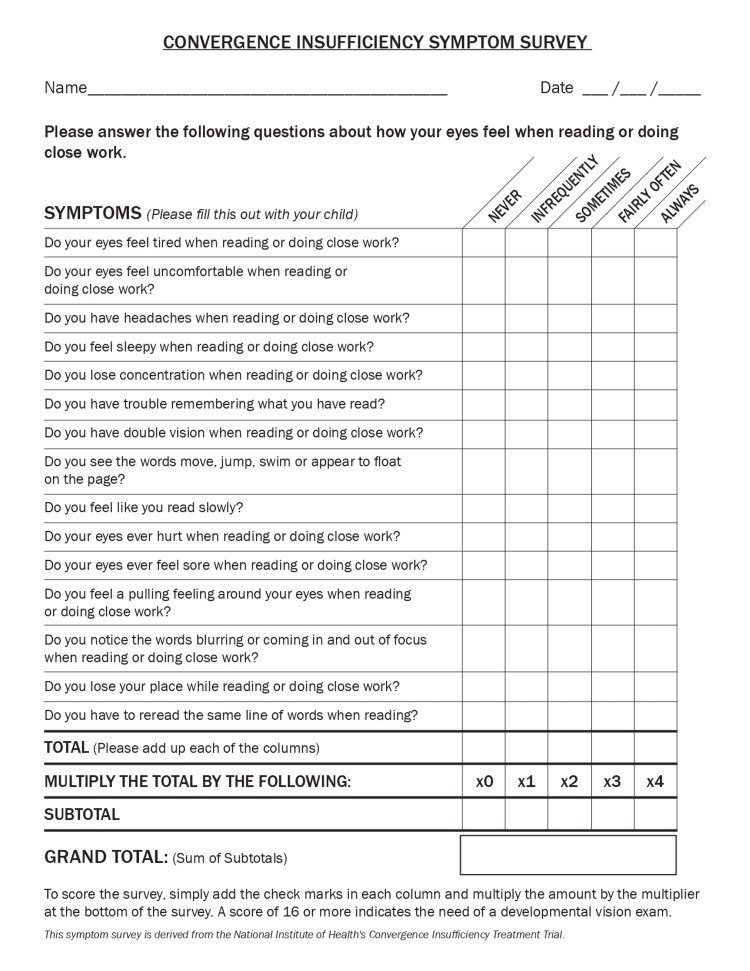 CONVERGENCE INSUFFICIENCY SYMPTOM SURVEY

Name____ Date ____/____/____

Please answer the following questions about how your eyes feel when reading or doing close work.

| SYMPTOMS (Please fill this out with your child) | NEVER | INFREQUENTLY | SOMETIMES | FAIRLY OFTEN | ALWAYS |
|---|---|---|---|---|---|
| Do your eyes feel tired when reading or doing close work? | | | | | |
| Do your eyes feel uncomfortable when reading or doing close work? | | | | | |
| Do you have headaches when reading or doing close work? | | | | | |
| Do you feel sleepy when reading or doing close work? | | | | | |
| Do you lose concentration when reading or doing close work? | | | | | |
| Do you have trouble remembering what you have read? | | | | | |
| Do you have double vision when reading or doing close work? | | | | | |
| Do you see the words move, jump, swim or appear to float on the page? | | | | | |
| Do you feel like you read slowly? | | | | | |
| Do your eyes ever hurt when reading or doing close work? | | | | | |
| Do your eyes ever feel sore when reading or doing close work? | | | | | |
| Do you feel a pulling feeling around your eyes when reading or doing close work? | | | | | |
| Do you notice the words blurring or coming in and out of focus when reading or doing close work? | | | | | |
| Do you lose your place while reading or doing close work? | | | | | |
| Do you have to reread the same line of words when reading? | | | | | |
| TOTAL (Please add up each of the columns) | | | | | |
| MULTIPLY THE TOTAL BY THE FOLLOWING: | x0 | x1 | x2 | x3 | x4 |
| SUBTOTAL | | | | | |

GRAND TOTAL: (Sum of Subtotals)

To score the survey, simply add the check marks in each column and multiply the amount by the multiplier at the bottom of the survey. A score of 16 or more indicates the need of a developmental vision exam.

This symptom survey is derived from the National Institute of Health's Convergence Insufficiency Treatment Trial.